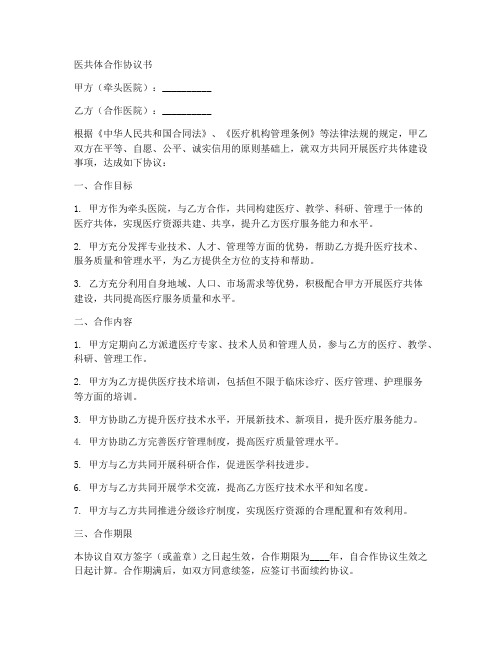 医共体合作协议书

甲方（牵头医院）：__________

乙方（合作医院）：__________

根据《中华人民共和国合同法》、《医疗机构管理条例》等法律法规的规定，甲乙双方在平等、自愿、公平、诚实信用的原则基础上，就双方共同开展医疗共体建设事项，达成如下协议：

一、合作目标

1. 甲方作为牵头医院，与乙方合作，共同构建医疗、教学、科研、管理于一体的医疗共体，实现医疗资源共建、共享，提升乙方医疗服务能力和水平。

2. 甲方充分发挥专业技术、人才、管理等方面的优势，帮助乙方提升医疗技术、服务质量和管理水平，为乙方提供全方位的支持和帮助。

3. 乙方充分利用自身地域、人口、市场需求等优势，积极配合甲方开展医疗共体建设，共同提高医疗服务质量和水平。

二、合作内容

1. 甲方定期向乙方派遣医疗专家、技术人员和管理人员，参与乙方的医疗、教学、科研、管理工作。

2. 甲方为乙方提供医疗技术培训，包括但不限于临床诊疗、医疗管理、护理服务等方面的培训。

3. 甲方协助乙方提升医疗技术水平，开展新技术、新项目，提升医疗服务能力。

4. 甲方协助乙方完善医疗管理制度，提高医疗质量管理水平。

5. 甲方与乙方共同开展科研合作，促进医学科技进步。

6. 甲方与乙方共同开展学术交流，提高乙方医疗技术水平和知名度。

7. 甲方与乙方共同推进分级诊疗制度，实现医疗资源的合理配置和有效利用。

三、合作期限

本协议自双方签字（或盖章）之日起生效，合作期限为____年，自合作协议生效之日起计算。合作期满后，如双方同意续签，应签订书面续约协议。